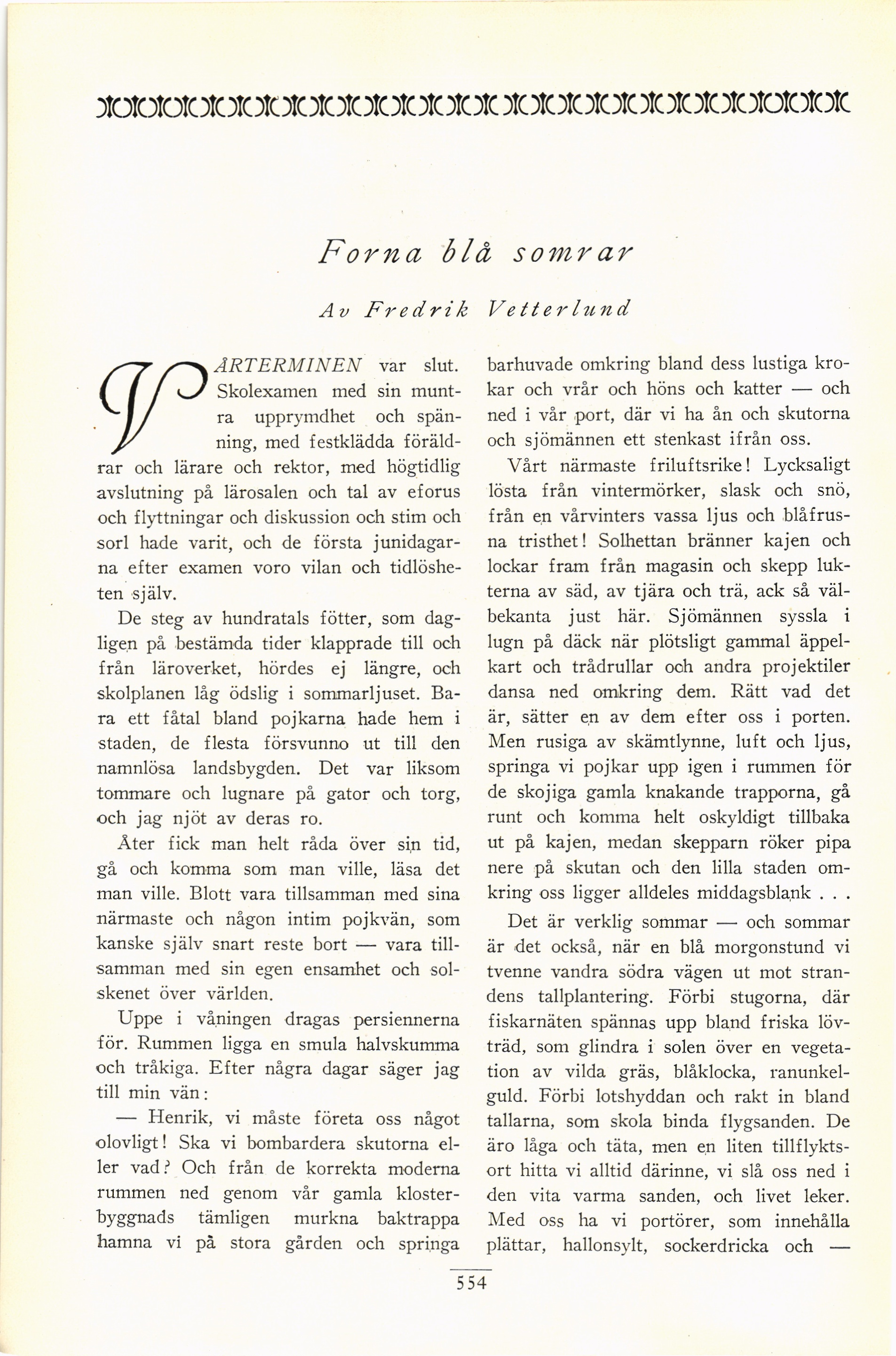 Forna blå somrar

Av Fredrik Vetterlund

VÅRTERMINEN var slut. Skolexamen med sin muntra upprymdhet och spänning, med festklädda föräldrar och lärare och rektor, med högtidlig avslutning på lärosalen och tal av eforus och flyttningar och diskussion och stim och sorl hade varit, och de första junidagarna efter examen voro vilan och tidlösheten själv.

De steg av hundratals fötter, som dagligen på bestämda tider klapprade till och från läroverket, hördes ej längre, och skolplanen låg ödslig i sommarljuset. Bara ett fåtal bland pojkarna hade hem i staden, de flesta försvunno ut till den namnlösa landsbygden. Det var liksom tommare och lugnare på gator och torg, och jag njöt av deras ro.

Åter fick man helt råda över sin tid, gå och komma som man ville, läsa det man ville. Blott vara tillsamman med sina närmaste och någon intim pojkvän, som kanske själv snart reste bort — vara tillsamman med sin egen ensamhet och solskenet över världen.

Uppe i våningen dragas persiennerna för. Rummen ligga en smula halvskumma och tråkiga. Efter några dagar säger jag till min vän:

— Henrik, vi måste företa oss något olovligt! Ska vi bombardera skutorna eller vad? Och från de korrekta moderna rummen ned genom vår gamla klosterbyggnads tämligen murkna baktrappa hamna vi på stora gården och springa barhuvade omkring bland dess lustiga krokar och vrår och höns och katter — och ned i vår port, där vi ha ån och skutorna och sjömännen ett stenkast ifrån oss.

Vårt närmaste friluftsrike! Lycksaligt lösta från vintermörker, slask och snö, från en vårvinters vassa ljus och blåfrusna tristhet! Solhettan bränner kajen och lockar fram från magasin och skepp lukterna av säd, av tjära och trä, ack så välbekanta just här. Sjömännen syssla i lugn på däck när plötsligt gammal äppelkart och trådrullar och andra projektiler dansa ned omkring dem. Rätt vad det är, sätter en av dem efter oss i porten. Men rusiga av skämtlynne, luft och ljus, springa vi pojkar upp igen i rummen för de skojiga gamla knakande trapporna, gå runt och komma helt oskyldigt tillbaka ut på kajen, medan skepparn röker pipa nere på skutan och den lilla staden omkring oss ligger alldeles middagsblank . . .

Det är verklig sommar — och sommar är det också, när en blå morgonstund vi tvenne vandra södra vägen ut mot strandens tallplantering. Förbi stugorna, där fiskarnäten spännas upp bland friska lövträd, som glindra i solen över en vegetation av vilda gräs, blåklocka, ranunkelguld. Förbi lotshyddan och rakt in bland tallarna, som skola binda flygsanden. De äro låga och täta, men en liten tillflyktsort hitta vi alltid därinne, vi slå oss ned i den vita varma sanden, och livet leker. Med oss ha vi portörer, som innehålla plättar, hallonsylt, sockerdricka och —

554